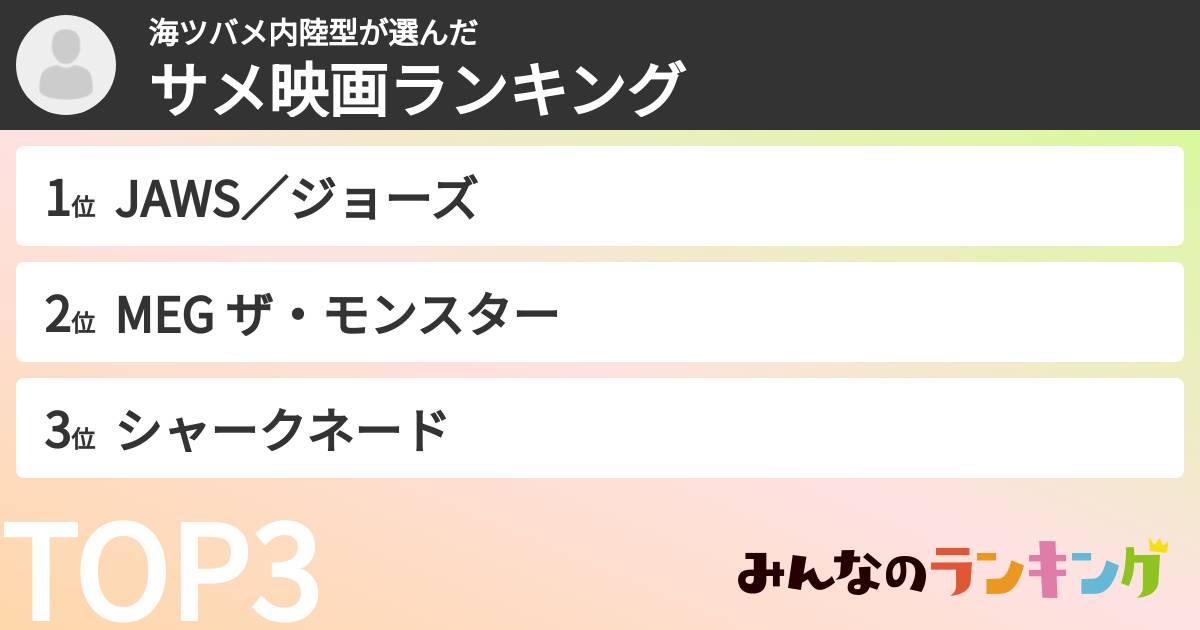 海ツバメ内陸型が選んだ
サメ映画ランキング

1位 JAWS／ジョーズ

2位 MEG ザ・モンスター

3位 シャークネード

TOP3

みんなのランキング